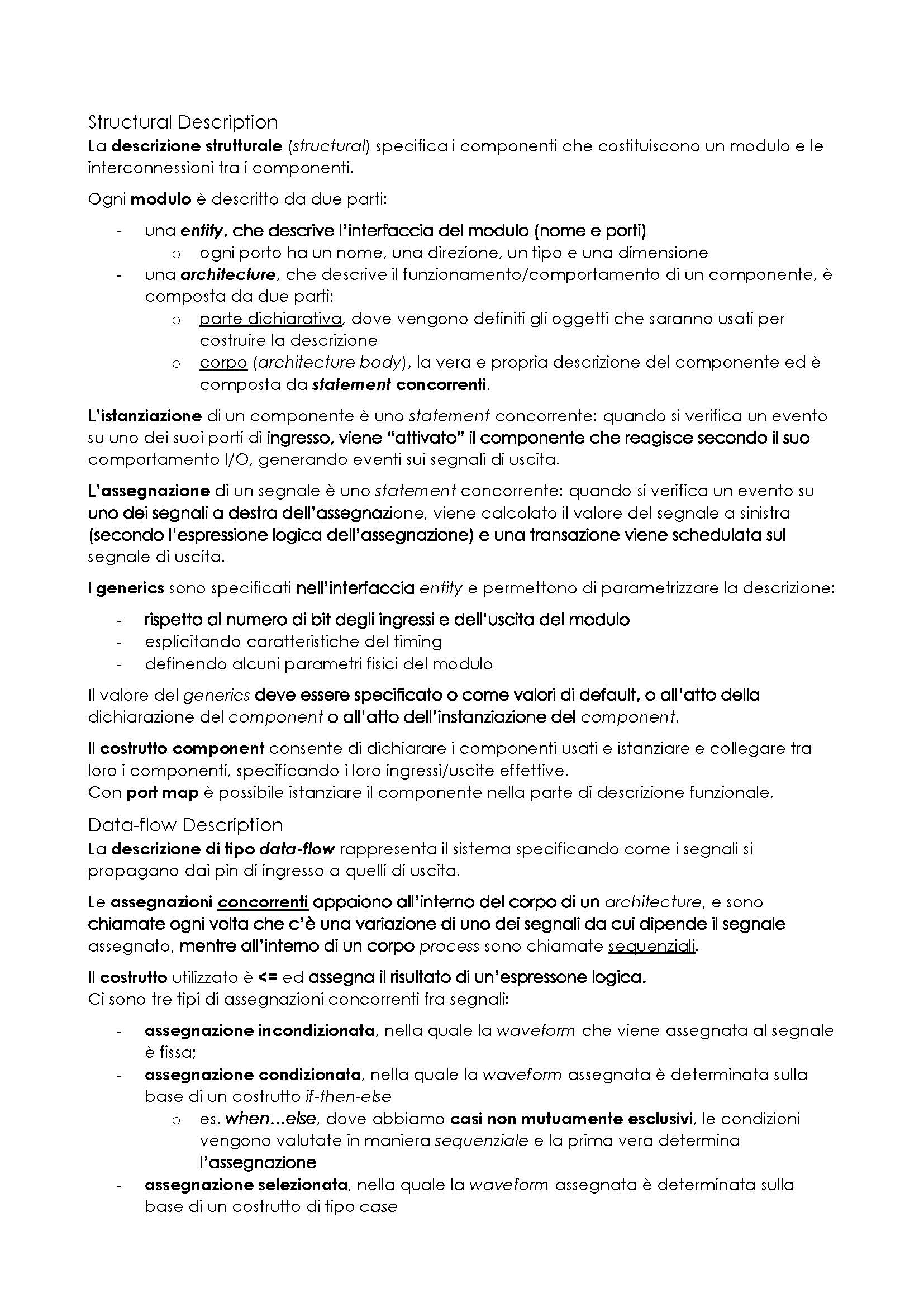 Structural Description
La descrizione strutturale (structural) specifica i componenti che costituiscono un modulo e le interconnessioni tra i componenti.

Ogni modulo è descritto da due parti:

- una entity, che descrive l'interfaccia del modulo (nome e porti)
  o ogni porto ha un nome, una direzione, un tipo e una dimensione
- una architecture, che descrive il funzionamento/comportamento di un componente, è composta da due parti:
  o parte dichiarativa, dove vengono definiti gli oggetti che saranno usati per costruire la descrizione
  o corpo (architecture body), la vera e propria descrizione del componente ed è composta da statement concorrenti.

L'istanziazione di un componente è uno statement concorrente: quando si verifica un evento su uno dei suoi porti di ingresso, viene "attivato" il componente che reagisce secondo il suo comportamento I/O, generando eventi sui segnali di uscita.

L'assegnazione di un segnale è uno statement concorrente: quando si verifica un evento su uno dei segnali a destra dell'assegnazione, viene calcolato il valore del segnale a sinistra (secondo l'espressione logica dell'assegnazione) e una transazione viene schedulata sul segnale di uscita.

I generics sono specificati nell'interfaccia entity e permettono di parametrizzare la descrizione:

- rispetto al numero di bit degli ingressi e dell'uscita del modulo
- esplicitando caratteristiche del timing
- definendo alcuni parametri fisici del modulo

Il valore del generics deve essere specificato o come valori di default, o all'atto della dichiarazione del component o all'atto dell'instanziazione del component.

Il costrutto component consente di dichiarare i componenti usati e istanziare e collegare tra loro i componenti, specificando i loro ingressi/uscite effettive.
Con port map è possibile istanziare il componente nella parte di descrizione funzionale.

Data-flow Description
La descrizione di tipo data-flow rappresenta il sistema specificando come i segnali si propagano dai pin di ingresso a quelli di uscita.

Le assegnazioni concorrenti appaiono all'interno del corpo di un architecture, e sono chiamate ogni volta che c'è una variazione di uno dei segnali da cui dipende il segnale assegnato, mentre all'interno di un corpo process sono chiamate sequenziali.

Il costrutto utilizzato è <= ed assegna il risultato di un'espressone logica.
Ci sono tre tipi di assegnazioni concorrenti fra segnali:

- assegnazione incondizionata, nella quale la waveform che viene assegnata al segnale è fissa;
- assegnazione condizionata, nella quale la waveform assegnata è determinata sulla base di un costrutto if-then-else
  o es. when...else, dove abbiamo casi non mutuamente esclusivi, le condizioni vengono valutate in maniera sequenziale e la prima vera determina l'assegnazione
- assegnazione selezionata, nella quale la waveform assegnata è determinata sulla base di un costrutto di tipo case